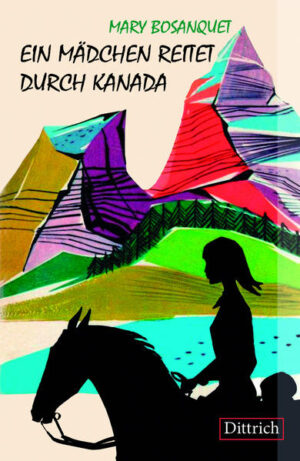 MARY BOSANQUET

EIN MÄDCHEN REITET DURCH KANADA

Dittrich